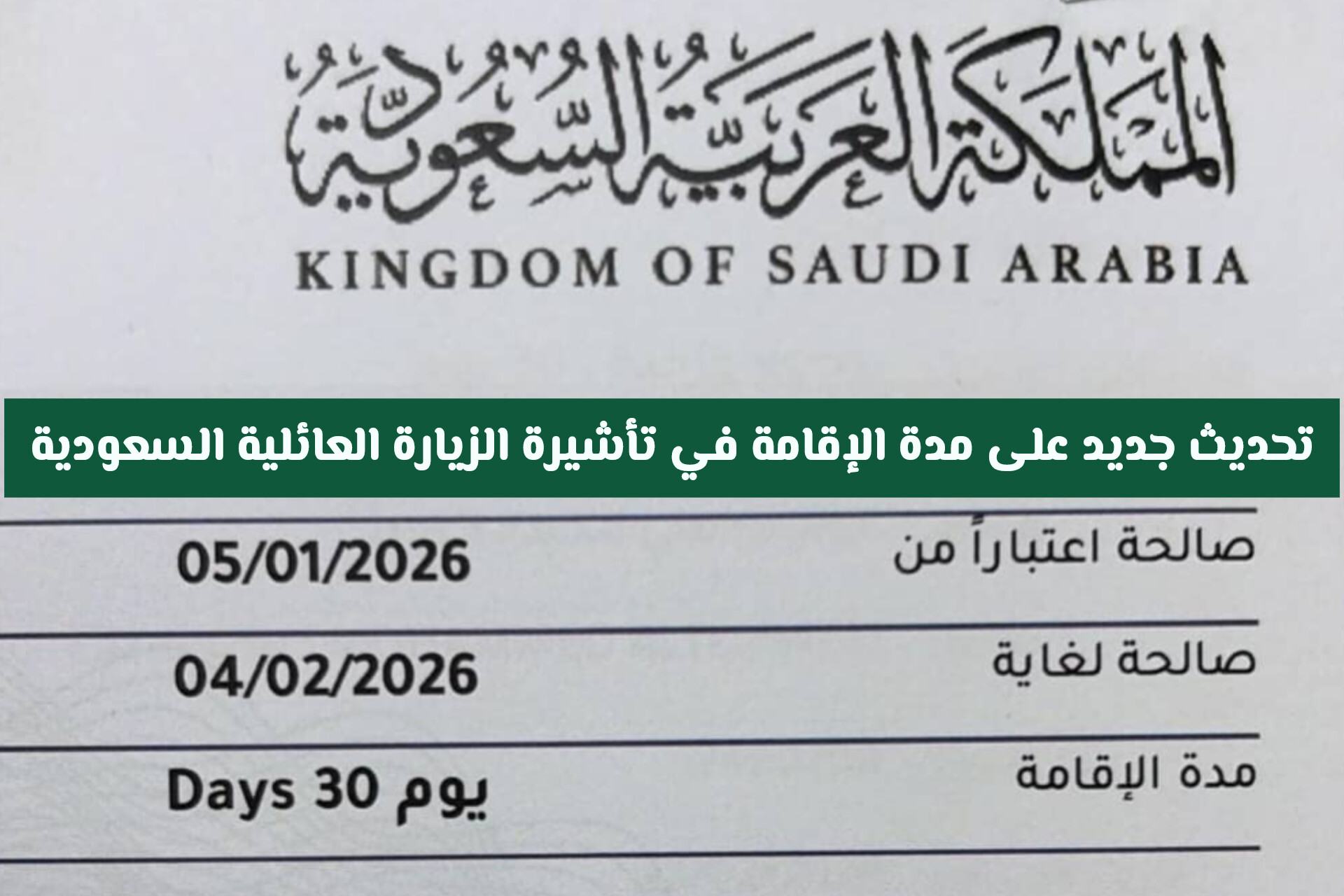 المملكة العربية السعودية

KINGDOM OF SAUDI ARABIA

تحديث جديد على مدة الإقامة في تأشيرة الزيارة العائلية السعودية

صالحة اعتباراً من 05/01/2026

صالحة لغاية 04/02/2026

مدة الإقامة Days 30 يوم